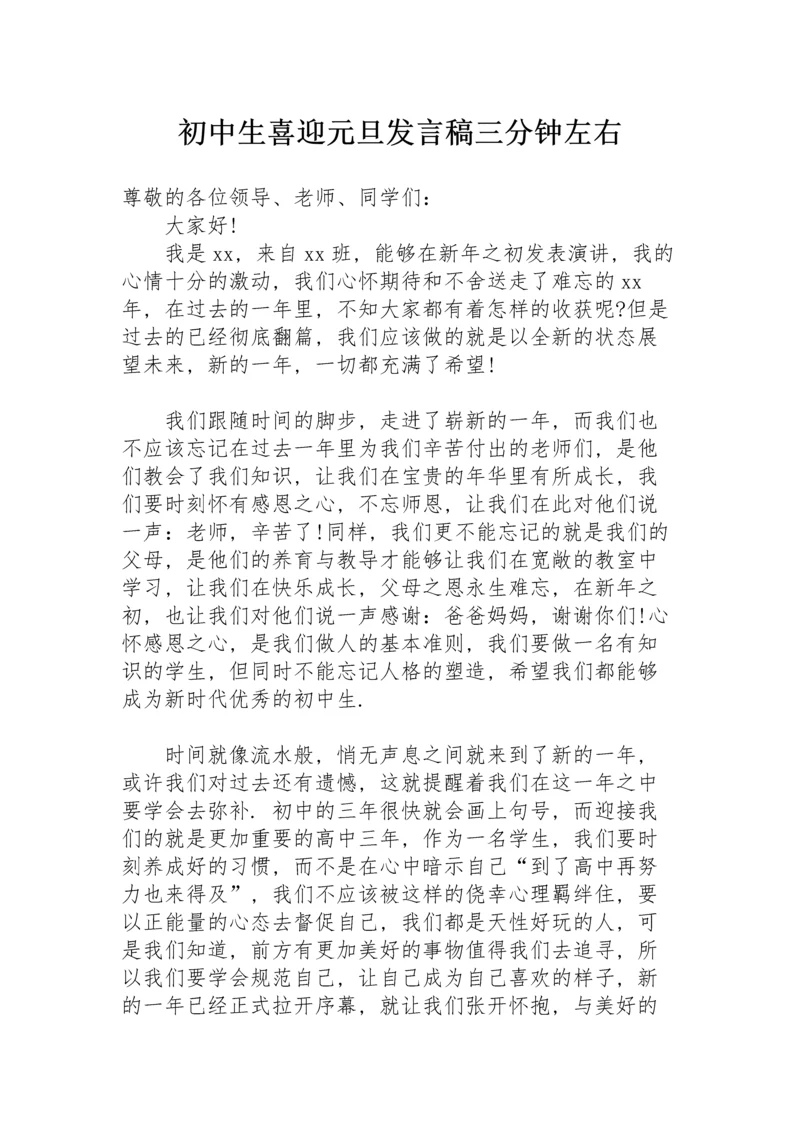 初中生喜迎元旦发言稿三分钟左右

尊敬的各位领导、老师、同学们：

大家好!

我是xx，来自xx班，能够在新年之初发表演讲，我的心情十分的激动，我们心怀期待和不舍送走了难忘的xx年，在过去的一年里，不知大家都有着怎样的收获呢?但是过去的已经彻底翻篇，我们应该做的就是以全新的状态展望未来，新的一年，一切都充满了希望!

我们跟随时间的脚步，走进了崭新的一年，而我们也不应该忘记在过去一年里为我们辛苦付出的老师们，是他们教会了我们知识，让我们在宝贵的年华里有所成长，我们要时刻怀有感恩之心，不忘师恩，让我们在此对他们说一声：老师，辛苦了!同样，我们更不能忘记的就是我们的父母，是他们的养育与教导才能够让我们在宽敞的教室中学习，让我们在快乐成长，父母之恩永生难忘，在新年之初，也让我们对他们说一声感谢：爸爸妈妈，谢谢你们!心怀感恩之心，是我们做人的基本准则，我们要做一名有知识的学生，但同时不能忘记人格的塑造，希望我们都能够成为新时代优秀的初中生.

时间就像流水般，悄无声息之间就来到了新的一年，或许我们对过去还有遗憾，这就提醒着我们在这一年之中要学会去弥补. 初中的三年很快就会画上句号，而迎接我们的就是更加重要的高中三年，作为一名学生，我们要时刻养成好的习惯，而不是在心中暗示自己“到了高中再努力也来得及”，我们不应该被这样的侥幸心理羁绊住，要以正能量的心态去督促自己，我们都是天性好玩的人，可是我们知道，前方有更加美好的事物值得我们去追寻，所以我们要学会规范自己，让自己成为自己喜欢的样子，新的一年已经正式拉开序幕，就让我们张开怀抱，与美好的